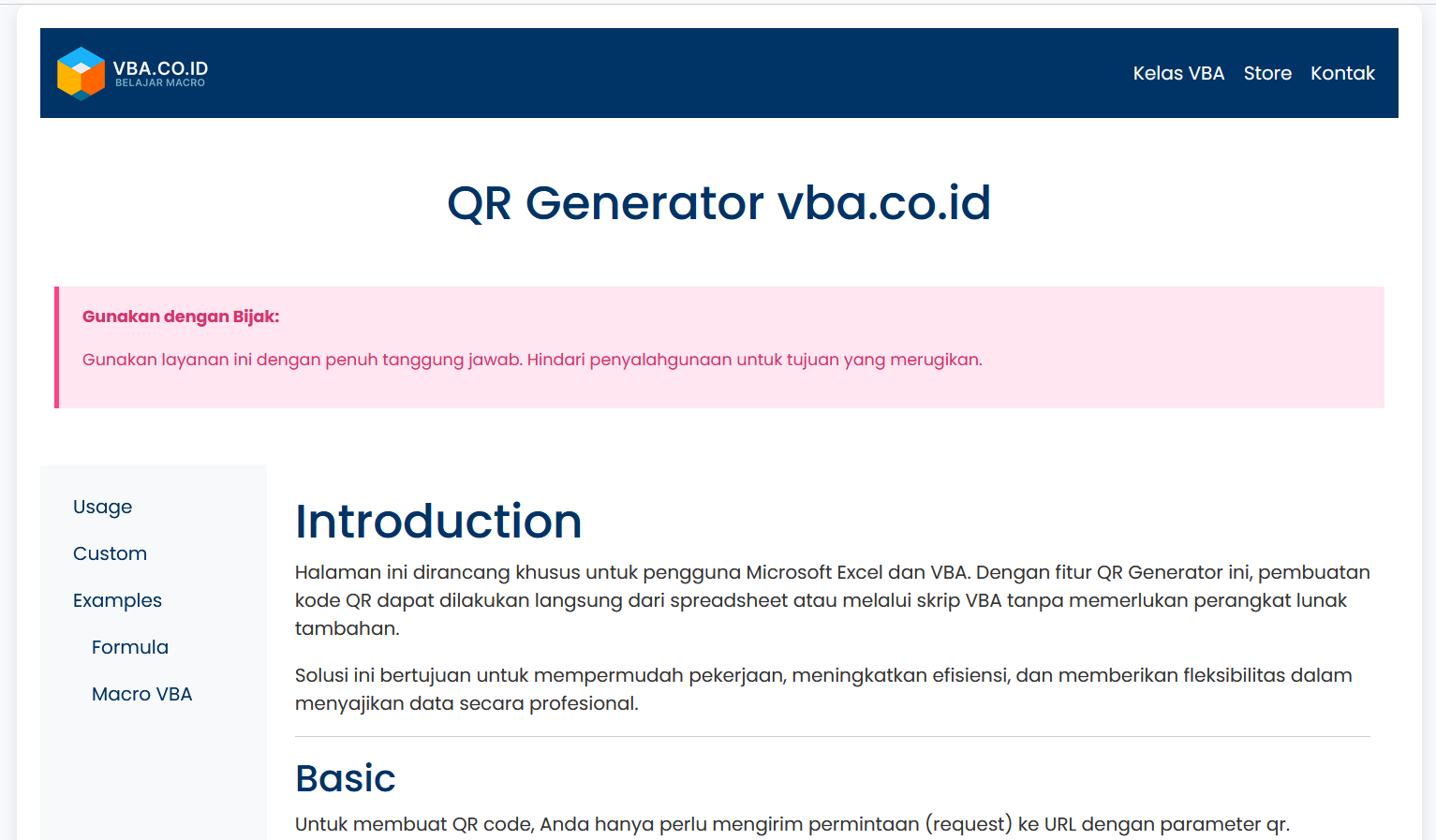 VBA.CO.ID
BELAJAR MACRO

Kelas VBA Store Kontak

QR Generator vba.co.id

Gunakan dengan Bijak:

Gunakan layanan ini dengan penuh tanggung jawab. Hindari penyalahgunaan untuk tujuan yang merugikan.

Usage

Custom

Examples

Formula

Macro VBA

Introduction

Halaman ini dirancang khusus untuk pengguna Microsoft Excel dan VBA. Dengan fitur QR Generator ini, pembuatan kode QR dapat dilakukan langsung dari spreadsheet atau melalui skrip VBA tanpa memerlukan perangkat lunak tambahan.

Solusi ini bertujuan untuk mempermudah pekerjaan, meningkatkan efisiensi, dan memberikan fleksibilitas dalam menyajikan data secara profesional.

Basic

Untuk membuat QR code, Anda hanya perlu mengirim permintaan (request) ke URL dengan parameter qr.